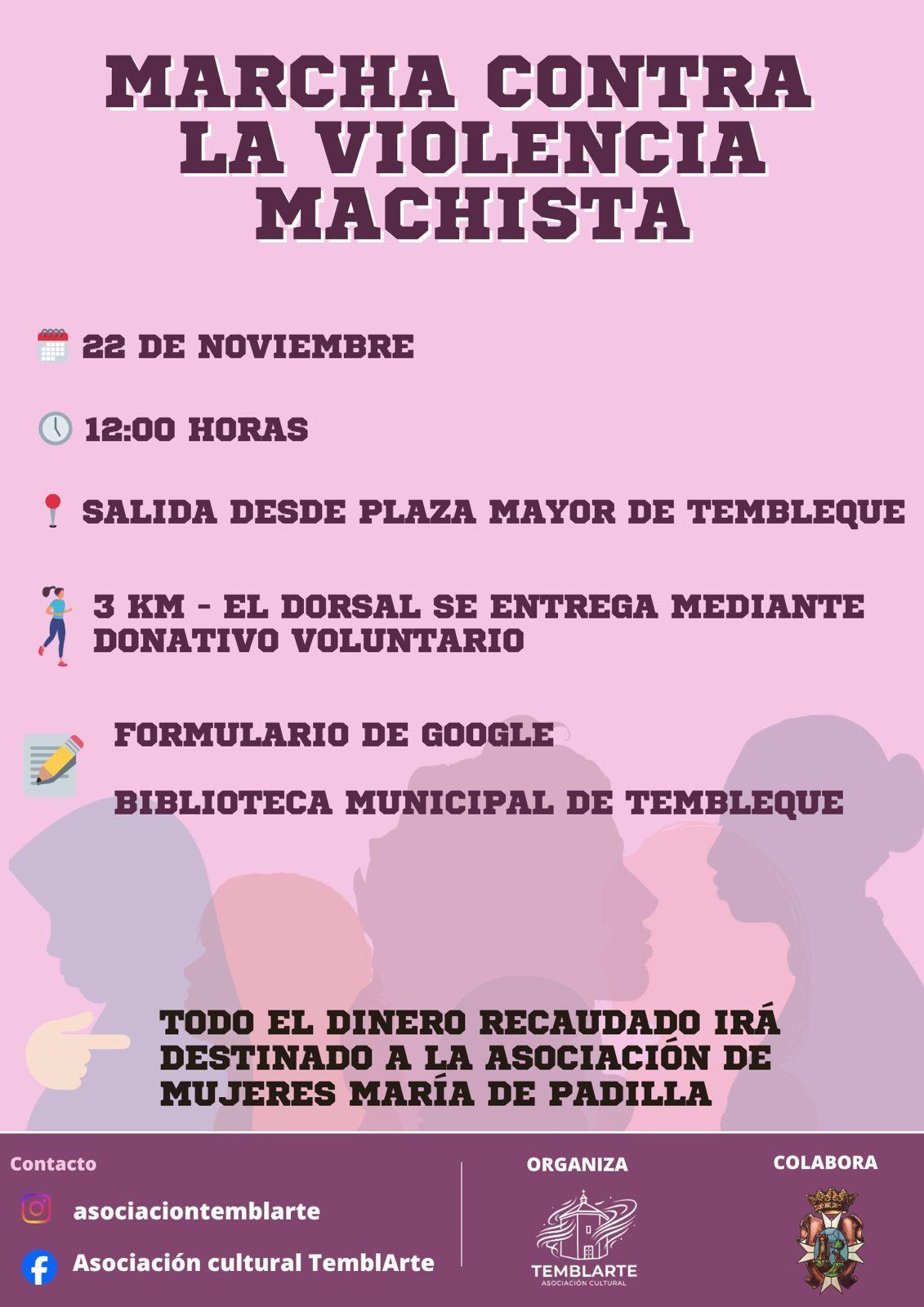 MARCHA CONTRA LA VIOLENCIA MACHISTA

22 DE NOVIEMBRE

12:00 HORAS

SALIDA DESDE PLAZA MAYOR DE TEMBLEQUE

3 KM - EL DORSAL SE ENTREGA MEDIANTE DONATIVO VOLUNTARIO

FORMULARIO DE GOOGLE

BIBLIOTECA MUNICIPAL DE TEMBLEQUE

TODO EL DINERO RECAUDADO IRÁ DESTINADO A LA ASOCIACIÓN DE MUJERES MARÍA DE PADILLA

Contacto

asociaciontemblarte

Asociación cultural TemblArte

ORGANIZA

TEMBLARTE
ASOCIACIÓN CULTURAL

COLABORA